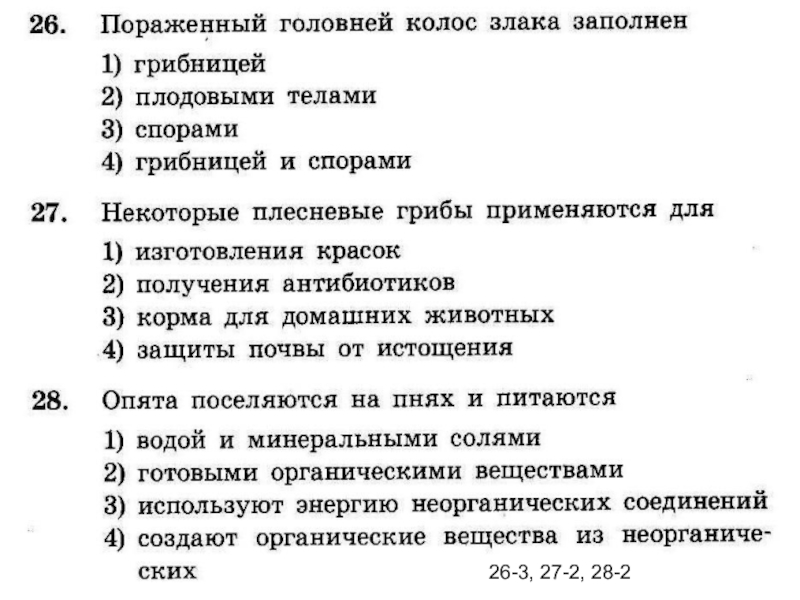 26. Пораженный головней колос злака заполнен
1) грибницей
2) плодовыми телами
3) спорами
4) грибницей и спорами

27. Некоторые плесневые грибы применяются для
1) изготовления красок
2) получения антибиотиков
3) корма для домашних животных
4) защиты почвы от истощения

28. Опята поселяются на пнях и питаются
1) водой и минеральными солями
2) готовыми органическими веществами
3) используют энергию неорганических соединений
4) создают органические вещества из неорганических

26-3, 27-2, 28-2